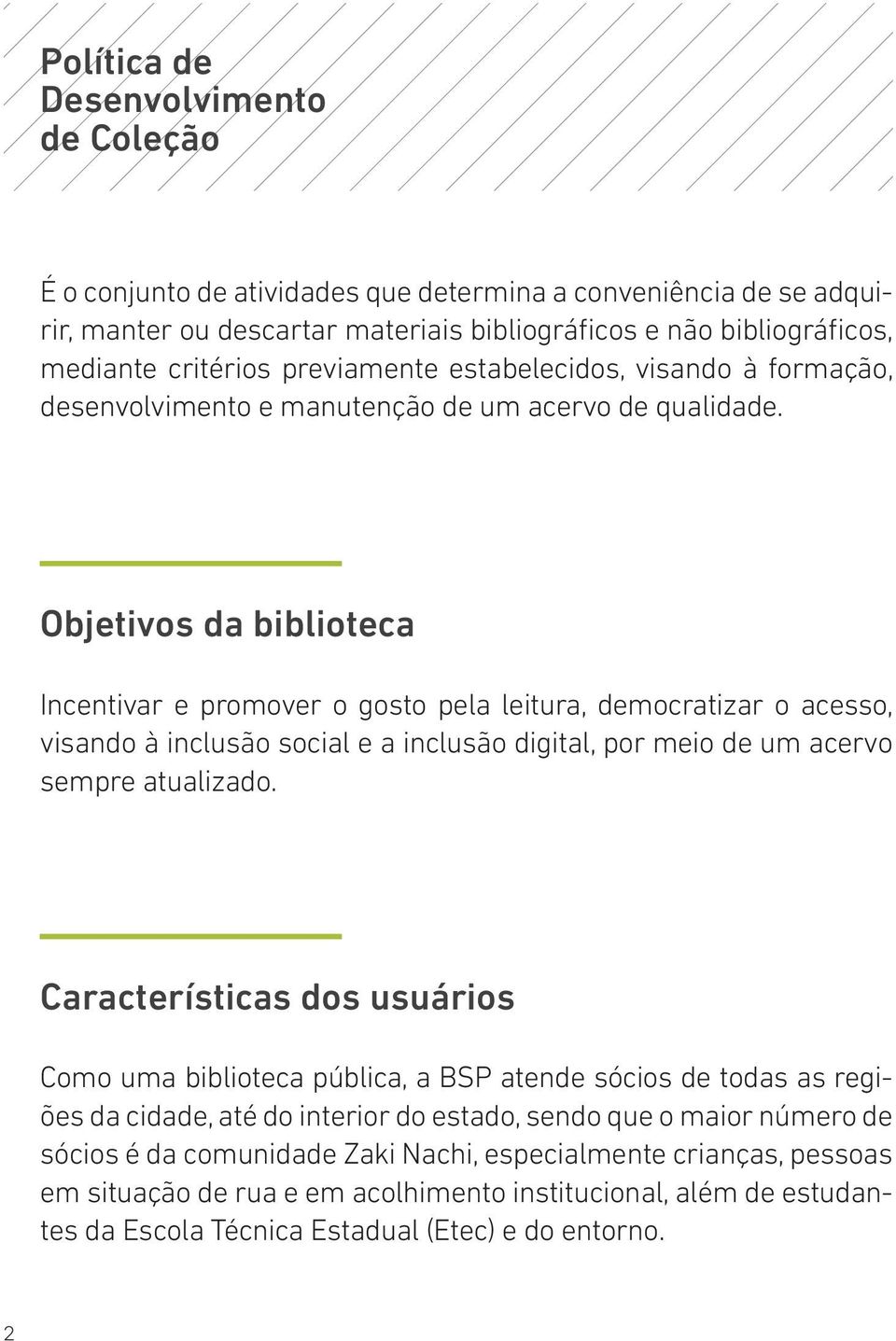 Política de Desenvolvimento de Coleção

É o conjunto de atividades que determina a conveniência de se adquirir, manter ou descartar materiais bibliográficos e não bibliográficos, mediante critérios previamente estabelecidos, visando à formação, desenvolvimento e manutenção de um acervo de qualidade.

Objetivos da biblioteca

Incentivar e promover o gosto pela leitura, democratizar o acesso, visando à inclusão social e a inclusão digital, por meio de um acervo sempre atualizado.

Características dos usuários

Como uma biblioteca pública, a BSP atende sócios de todas as regiões da cidade, até do interior do estado, sendo que o maior número de sócios é da comunidade Zaki Nachi, especialmente crianças, pessoas em situação de rua e em acolhimento institucional, além de estudantes da Escola Técnica Estadual (Etec) e do entorno.

2